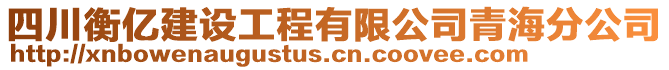 四川衡亿建设工程有限公司青海分公司
http://xnbowenaugustus.cn.coovee.com